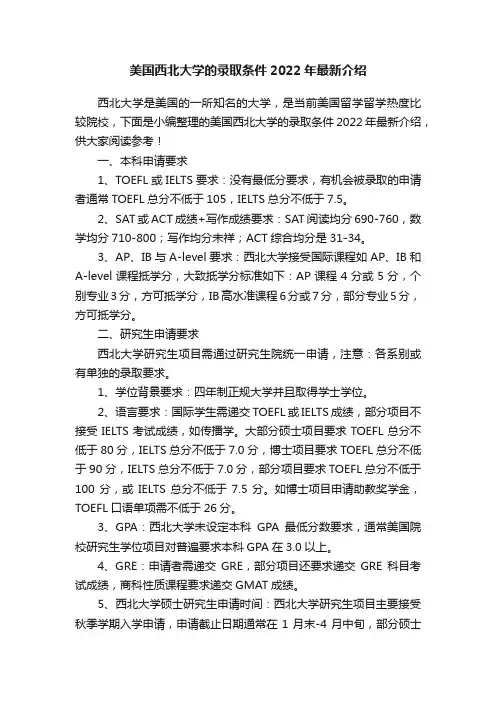 美国西北大学的录取条件 2022 年最新介绍

西北大学是美国的一所知名的大学，是当前美国留学留学热度比较院校，下面是小编整理的美国西北大学的录取条件 2022 年最新介绍，供大家阅读参考！

一、本科申请要求

1、TOEFL 或 IELTS 要求：没有最低分要求，有机会被录取的申请者通常 TOEFL 总分不低于 105，IELTS 总分不低于 7.5。

2、SAT 或 ACT 成绩+写作成绩要求：SAT 阅读均分 690-760，数学均分 710-800；写作均分未祥；ACT 综合均分是 31-34。

3、AP、IB 与 A-level 要求：西北大学接受国际课程如 AP、IB 和 A-level 课程抵学分，大致抵学分标准如下：AP 课程 4 分或 5 分，个别专业 3 分，方可抵学分，IB 高水准课程 6 分或 7 分，部分专业 5 分，方可抵学分。

二、研究生申请要求

西北大学研究生项目需通过研究生院统一申请，注意：各系别或有单独的录取要求。

1、学位背景要求：四年制正规大学并且取得学士学位。

2、语言要求：国际学生需递交 TOEFL 或 IELTS 成绩，部分项目不接受 IELTS 考试成绩，如传播学。大部分硕士项目要求 TOEFL 总分不低于 80 分，IELTS 总分不低于 7.0 分，博士项目要求 TOEFL 总分不低于 90 分，IELTS 总分不低于 7.0 分，部分项目要求 TOEFL 总分不低于 100 分，或 IELTS 总分不低于 7.5 分。如博士项目申请助教奖学金，TOEFL 口语单项需不低于 26 分。

3、GPA：西北大学未设定本科 GPA 最低分数要求，通常美国院校研究生学位项目对普遍要求本科 GPA 在 3.0 以上。

4、GRE：申请者需递交 GRE，部分项目还要求递交 GRE 科目考试成绩，商科性质课程要求递交 GMAT 成绩。

5、西北大学硕士研究生申请时间：西北大学研究生项目主要接受秋季学期入学申请，申请截止日期通常在 1 月末-4 月中旬，部分硕士